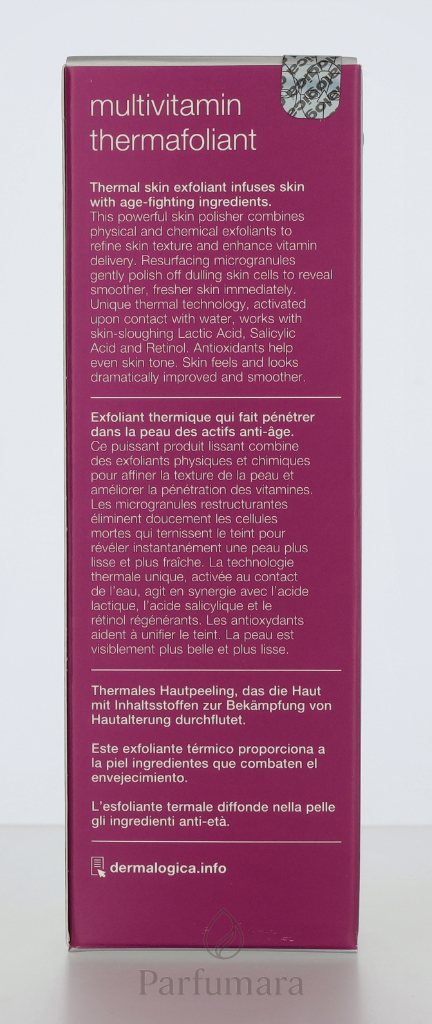 multivitamin thermafoliant

Thermal skin exfoliant infuses skin with age-fighting ingredients.
This powerful skin polisher combines physical and chemical exfoliants to refine skin texture and enhance vitamin delivery. Resurfacing microgranules gently polish off dulling skin cells to reveal smoother, fresher skin immediately. Unique thermal technology, activated upon contact with water, works with skin-sloughing Lactic Acid, Salicylic Acid and Retinol. Antioxidants help even skin tone. Skin feels and looks dramatically improved and smoother.

Exfoliant thermique qui fait pénétrer dans la peau des actifs anti-âge.
Ce puissant produit lissant combine des exfoliants physiques et chimiques pour affiner la texture de la peau et améliorer la pénétration des vitamines. Les microgranules restructurantes éliminent doucement les cellules mortes qui ternissent le teint pour révéler instantanément une peau plus lisse et plus fraîche. La technologie thermale unique, activée au contact de l'eau, agit en synergie avec l'acide lactique, l'acide salicylique et le rétinol régénérants. Les antioxydants aident à unifier le teint. La peau est visiblement plus belle et plus lisse.

Thermales Hautpeeling, das die Haut mit Inhaltsstoffen zur Bekämpfung von Hautalterung durchflutet.

Este exfoliante térmico proporciona a la piel ingredientes que combaten el envejecimiento.

L'esfoliante termale diffonde nella pelle gli ingredienti anti-età.

dermalogica.info

Parfumara